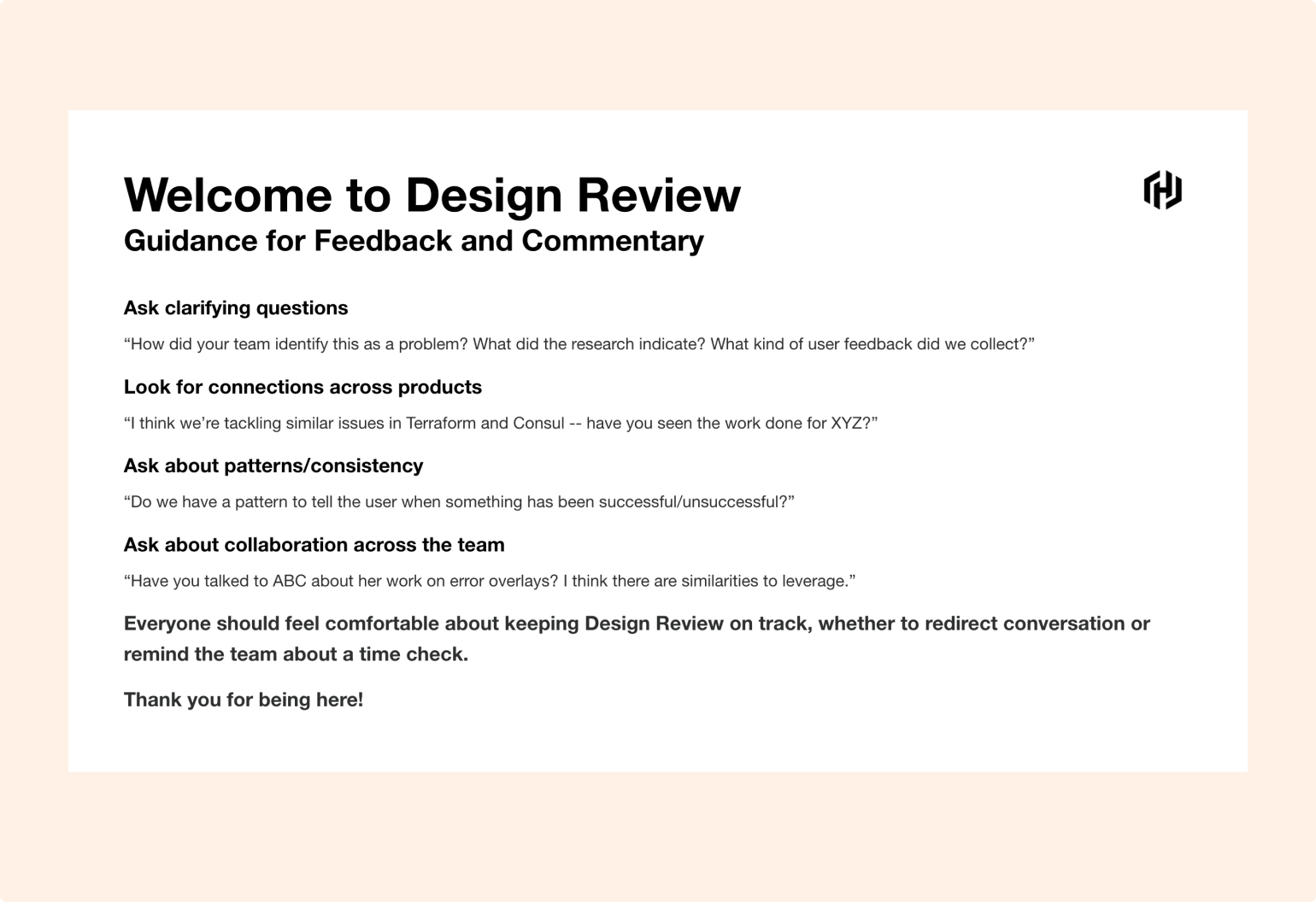 Welcome to Design Review
Guidance for Feedback and Commentary

Ask clarifying questions

“How did your team identify this as a problem? What did the research indicate? What kind of user feedback did we collect?”

Look for connections across products

“I think we’re tackling similar issues in Terraform and Consul -- have you seen the work done for XYZ?”

Ask about patterns/consistency

“Do we have a pattern to tell the user when something has been successful/unsuccessful?”

Ask about collaboration across the team

“Have you talked to ABC about her work on error overlays? I think there are similarities to leverage.”

Everyone should feel comfortable about keeping Design Review on track, whether to redirect conversation or remind the team about a time check.

Thank you for being here!